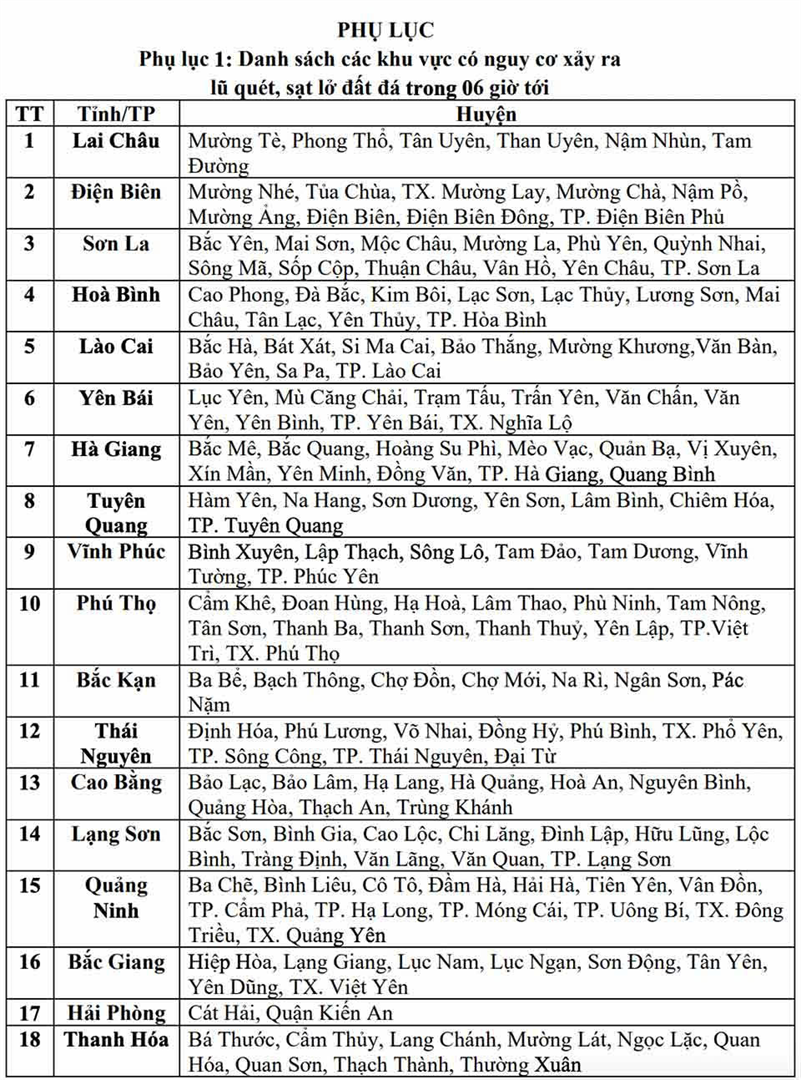 PHỤ LỤC
Phụ lục 1: Danh sách các khu vực có nguy cơ xảy ra lũ quét, sạt lở đất đá trong 06 giờ tới

| TT | Tỉnh/TP | Huyện |
|---|---|---|
| 1 | Lai Châu | Mường Tè, Phong Thổ, Tân Uyên, Than Uyên, Nậm Nhùn, Tam Đường |
| 2 | Điện Biên | Mường Nhé, Tủa Chùa, TX. Mường Lay, Mường Chà, Nậm Pồ, Mường Ảng, Điện Biên, Điện Biên Đông, TP. Điện Biên Phủ |
| 3 | Sơn La | Bắc Yên, Mai Sơn, Mộc Châu, Mường La, Phù Yên, Quỳnh Nhai, Sông Mã, Sốp Cộp, Thuận Châu, Vân Hồ, Yên Châu, TP. Sơn La |
| 4 | Hoà Bình | Cao Phong, Đà Bắc, Kim Bôi, Lạc Sơn, Lạc Thủy, Lương Sơn, Mai Châu, Tân Lạc, Yên Thủy, TP. Hòa Bình |
| 5 | Lào Cai | Bắc Hà, Bát Xát, Si Ma Cai, Bảo Thắng, Mường Khương,Văn Bàn, Bảo Yên, Sa Pa, TP. Lào Cai |
| 6 | Yên Bái | Lục Yên, Mù Căng Chải, Trạm Tấu, Trấn Yên, Văn Chấn, Văn Yên, Yên Bình, TP. Yên Bái, TX. Nghĩa Lộ |
| 7 | Hà Giang | Bắc Mê, Bắc Quang, Hoàng Su Phì, Mèo Vạc, Quản Bạ, Vị Xuyên, Xín Mần, Yên Minh, Đồng Văn, TP. Hà Giang, Quang Bình |
| 8 | Tuyên Quang | Hàm Yên, Na Hang, Sơn Dương, Yên Sơn, Lâm Bình, Chiêm Hóa, TP. Tuyên Quang |
| 9 | Vĩnh Phúc | Bình Xuyên, Lập Thạch, Sông Lô, Tam Đảo, Tam Dương, Vĩnh Tường, TP. Phúc Yên |
| 10 | Phú Thọ | Cẩm Khê, Đoan Hùng, Hạ Hoà, Lâm Thao, Phù Ninh, Tam Nông, Tân Sơn, Thanh Ba, Thanh Sơn, Thanh Thuỷ, Yên Lập, TP.Việt Trì, TX. Phú Thọ |
| 11 | Bắc Kạn | Ba Bể, Bạch Thông, Chợ Đồn, Chợ Mới, Na Rì, Ngân Sơn, Pác Nặm |
| 12 | Thái Nguyên | Định Hóa, Phú Lương, Võ Nhai, Đồng Hỷ, Phú Bình, TX. Phổ Yên, TP. Sông Công, TP. Thái Nguyên, Đại Từ |
| 13 | Cao Bằng | Bảo Lạc, Bảo Lâm, Hạ Lang, Hà Quảng, Hoà An, Nguyên Bình, Quảng Hòa, Thạch An, Trùng Khánh |
| 14 | Lạng Sơn | Bắc Sơn, Bình Gia, Cao Lộc, Chi Lăng, Đình Lập, Hữu Lũng, Lộc Bình, Tràng Định, Văn Lãng, Văn Quan, TP. Lạng Sơn |
| 15 | Quảng Ninh | Ba Chẽ, Bình Liêu, Cô Tô, Đầm Hà, Hải Hà, Tiên Yên, Vân Đồn, TP. Cẩm Phả, TP. Hạ Long, TP. Móng Cái, TP. Uông Bí, TX. Đông Triều, TX. Quảng Yên |
| 16 | Bắc Giang | Hiệp Hòa, Lạng Giang, Lục Nam, Lục Ngạn, Sơn Động, Tân Yên, Yên Dũng, TX. Việt Yên |
| 17 | Hải Phòng | Cát Hải, Quận Kiến An |
| 18 | Thanh Hóa | Bá Thước, Cẩm Thủy, Lang Chánh, Mường Lát, Ngọc Lặc, Quan Hóa, Quan Sơn, Thạch Thành, Thường Xuân |